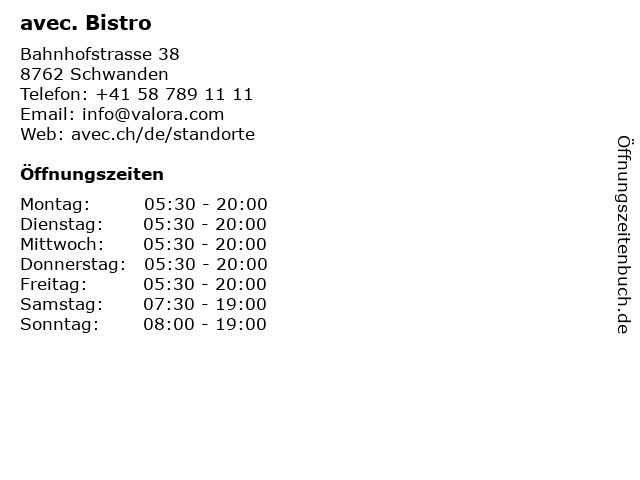 avec. Bistro

Bahnhofstrasse 38
8762 Schwanden
Telefon: +41 58 789 11 11
Email: info@valora.com
Web: avec.ch/de/standorte

Öffnungszeiten

Montag: 05:30 - 20:00
Dienstag: 05:30 - 20:00
Mittwoch: 05:30 - 20:00
Donnerstag: 05:30 - 20:00
Freitag: 05:30 - 20:00
Samstag: 07:30 - 19:00
Sonntag: 08:00 - 19:00

Öffnungszeitenbuch.de